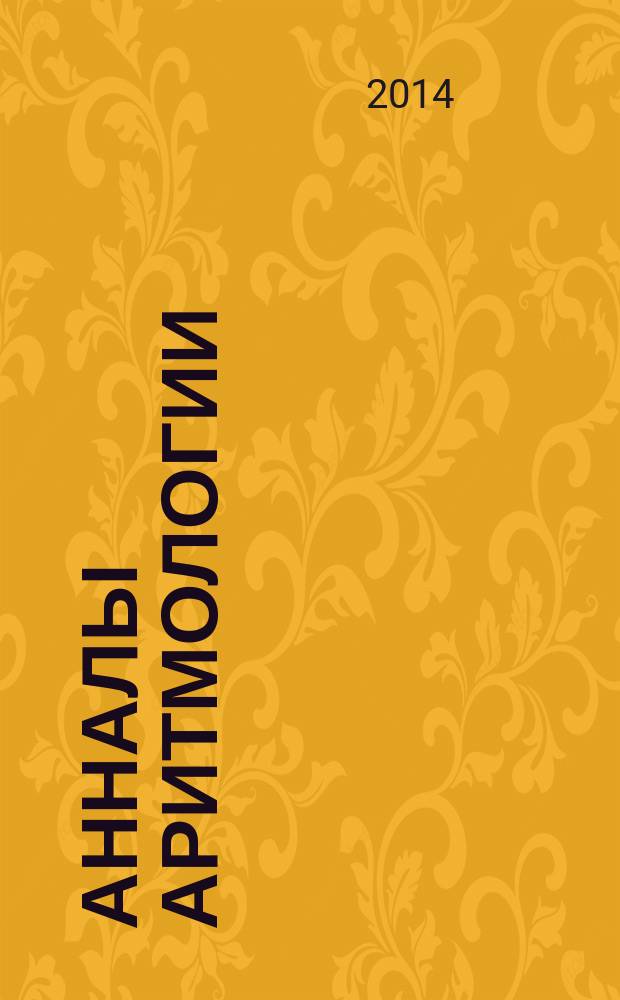 2014

АННАЛЫ АРИТМОЛОГИИ